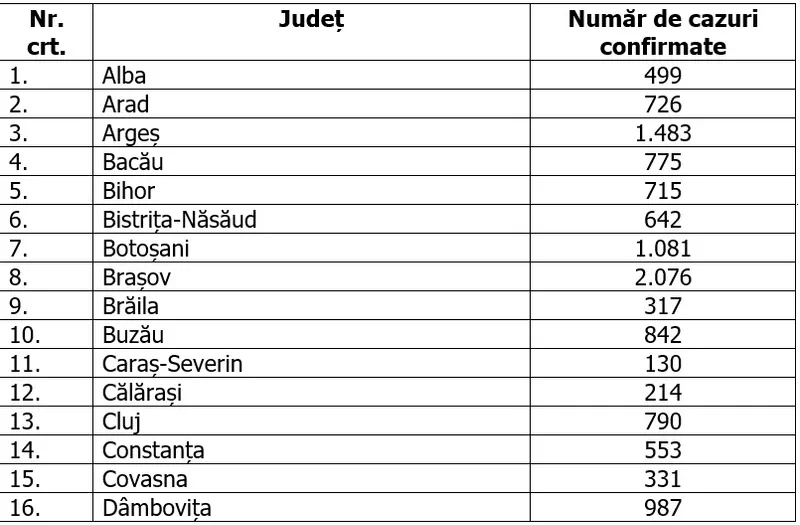 | Nr. crt. | Județ | Număr de cazuri confirmate |
|---|---|---|
| 1. | Alba | 499 |
| 2. | Arad | 726 |
| 3. | Argeș | 1.483 |
| 4. | Bacău | 775 |
| 5. | Bihor | 715 |
| 6. | Bistrița-Năsăud | 642 |
| 7. | Botoșani | 1.081 |
| 8. | Brașov | 2.076 |
| 9. | Brăila | 317 |
| 10. | Buzău | 842 |
| 11. | Caraș-Severin | 130 |
| 12. | Călărași | 214 |
| 13. | Cluj | 790 |
| 14. | Constanța | 553 |
| 15. | Covasna | 331 |
| 16. | Dâmbovița | 987 |